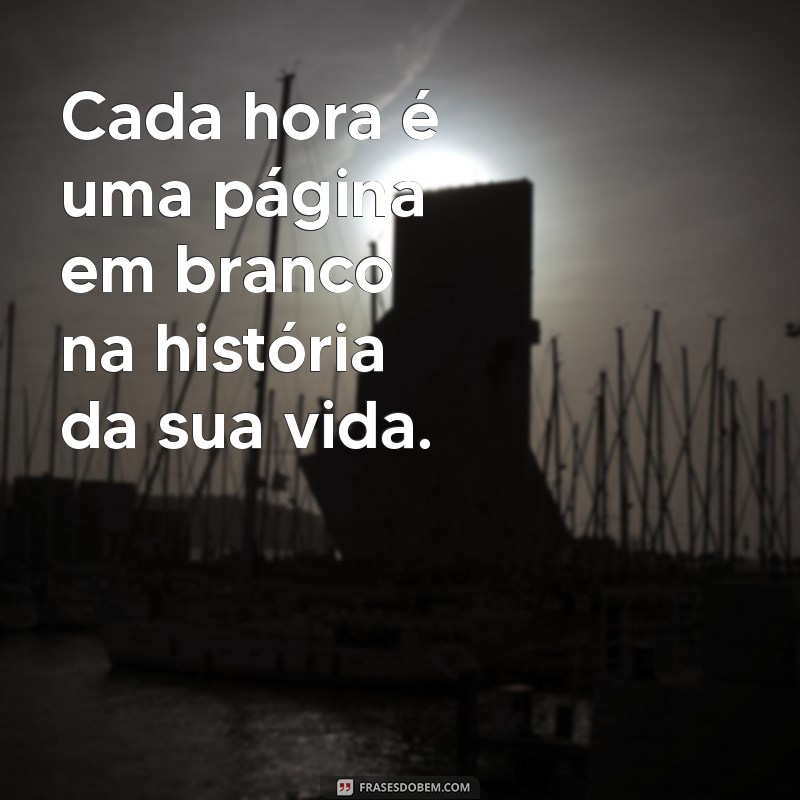 Cada hora é uma página em branco na história da sua vida.

FRASESDOBEM.COM